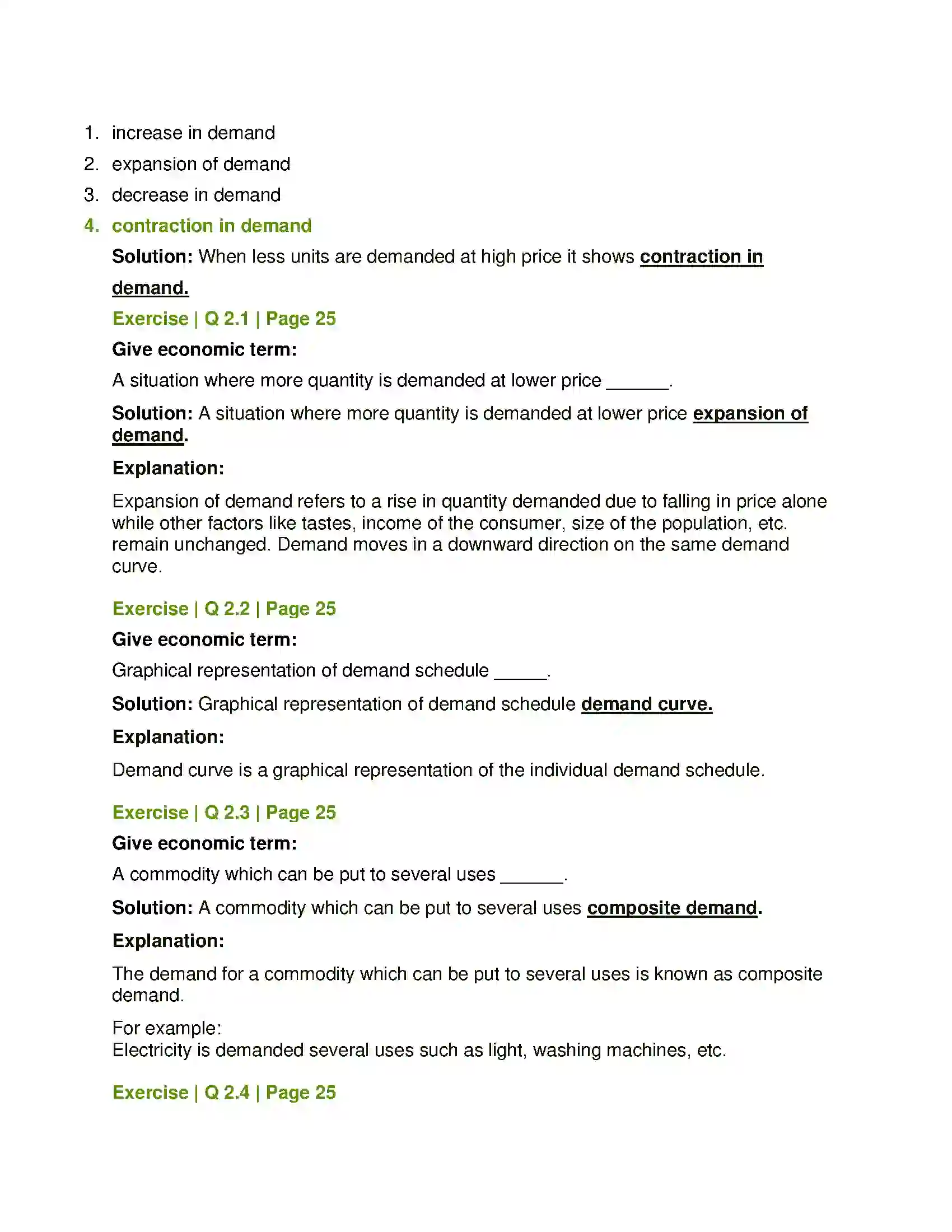 1. increase in demand
2. expansion of demand
3. decrease in demand
4. contraction in demand

Solution: When less units are demanded at high price it shows contraction in demand.

Exercise | Q 2.1 | Page 25

Give economic term:

A situation where more quantity is demanded at lower price ____.

Solution: A situation where more quantity is demanded at lower price expansion of demand.

Explanation:

Expansion of demand refers to a rise in quantity demanded due to falling in price alone while other factors like tastes, income of the consumer, size of the population, etc. remain unchanged. Demand moves in a downward direction on the same demand curve.

Exercise | Q 2.2 | Page 25

Give economic term:

Graphical representation of demand schedule ____.

Solution: Graphical representation of demand schedule demand curve.

Explanation:

Demand curve is a graphical representation of the individual demand schedule.

Exercise | Q 2.3 | Page 25

Give economic term:

A commodity which can be put to several uses ____.

Solution: A commodity which can be put to several uses composite demand.

Explanation:

The demand for a commodity which can be put to several uses is known as composite demand.

For example:
Electricity is demanded several uses such as light, washing machines, etc.

Exercise | Q 2.4 | Page 25